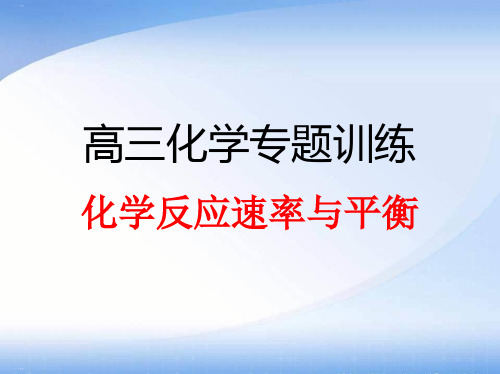 高三化学专题训练

化学反应速率与平衡